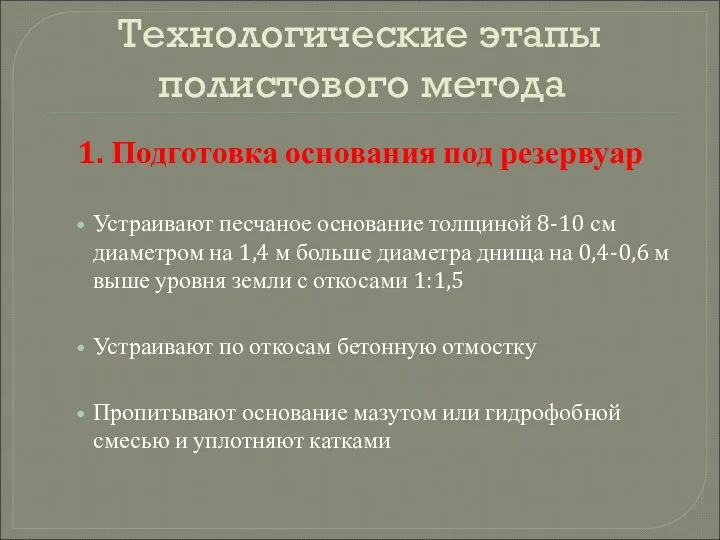 Технологические этапы полистового метода

1. Подготовка основания под резервуар

• Устраивают песчаное основание толщиной 8-10 см диаметром на 1,4 м больше диаметра днища на 0,4-0,6 м выше уровня земли с откосами 1:1,5

• Устраивают по откосам бетонную отмостку

• Пропитывают основание мазутом или гидрофобной смесью и уплотняют катками